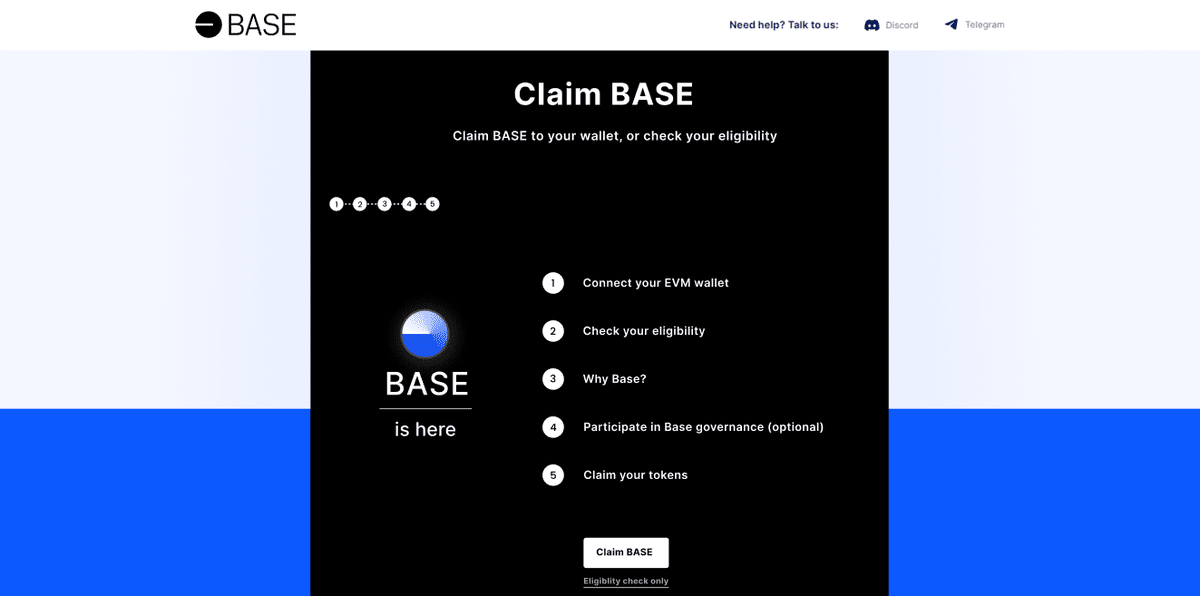 BASE

Need help? Talk to us: Discord Telegram

Claim BASE

Claim BASE to your wallet, or check your eligibility

1 2 3 4 5

BASE
is here

1 Connect your EVM wallet

2 Check your eligibility

3 Why Base?

4 Participate in Base governance (optional)

5 Claim your tokens

Claim BASE

Eligiblity check only